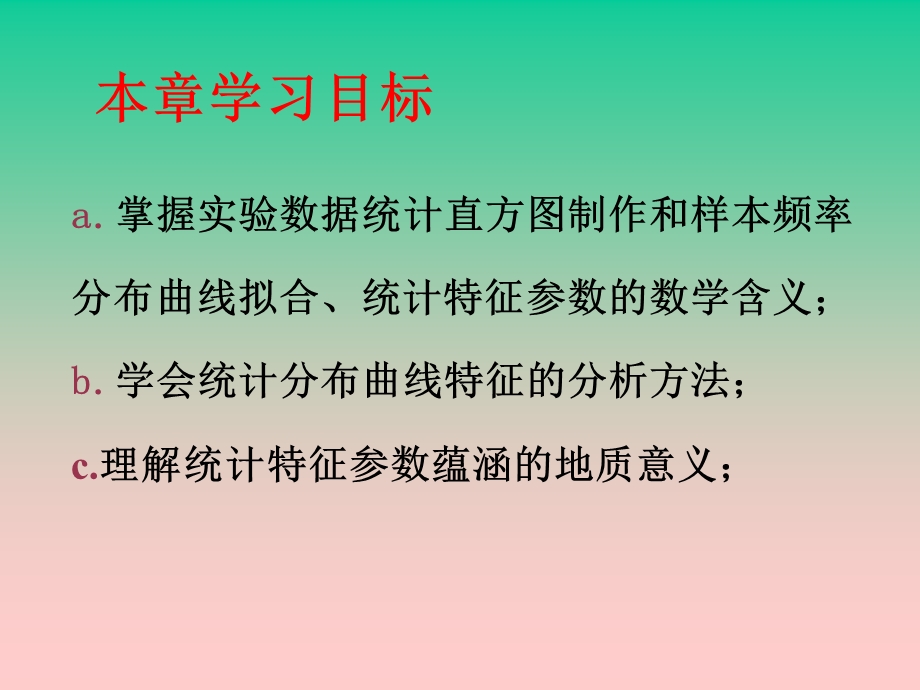 本章学习目标

a. 掌握实验数据统计直方图制作和样本频率分布曲线拟合、统计特征参数的数学含义；

b. 学会统计分布曲线特征的分析方法；

c.理解统计特征参数蕴涵的地质意义；